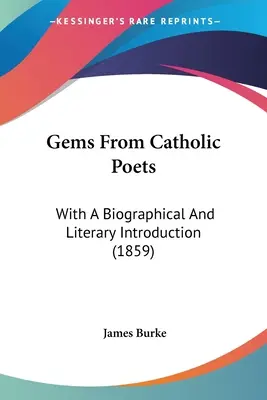 —KESSINGER'S RARE REPRINTS—

Gems From Catholic Poets

With A Biographical And Literary Introduction (1859)

James Burke